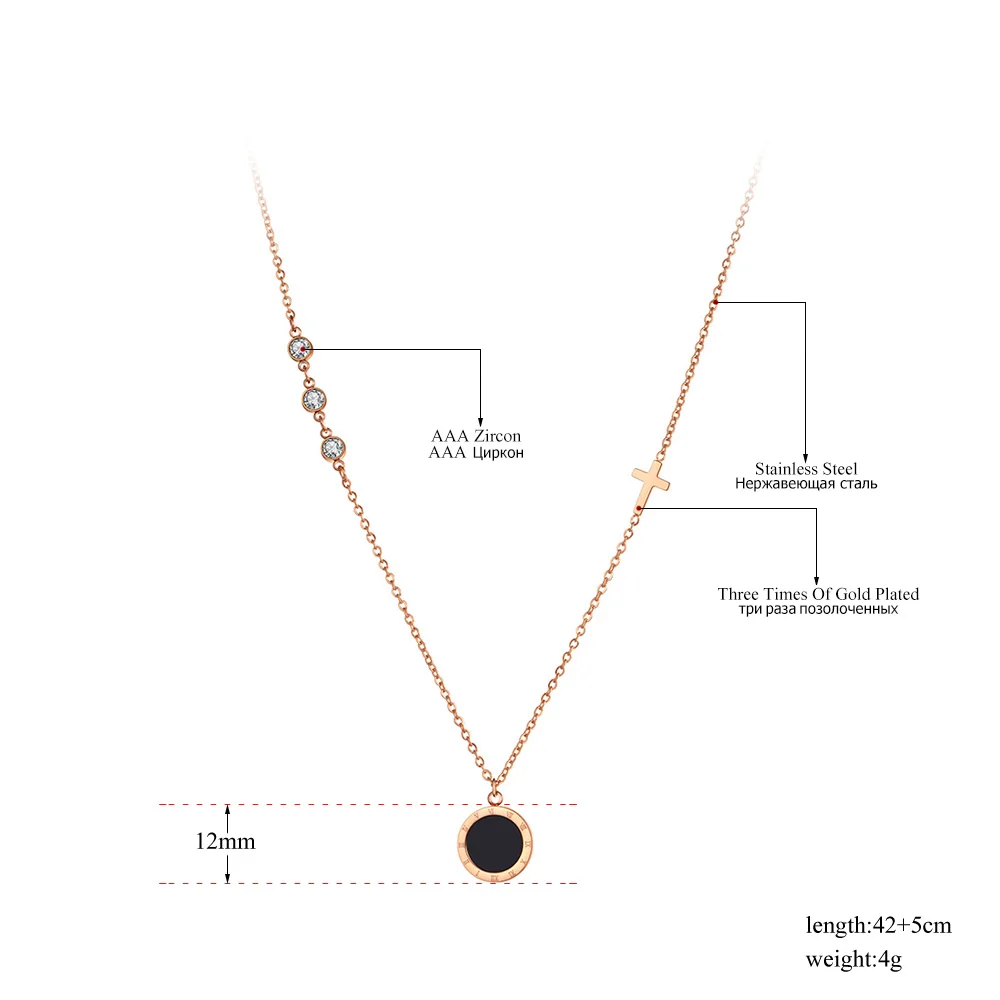 AAA Zircon
AAA Циркон

Stainless Steel
Нержавеющая сталь

Three Times Of Gold Plated
три раза позолоченных

12mm

length:42+5cm
weight:4g